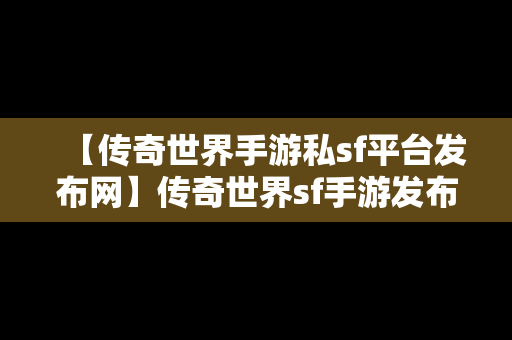 【传奇世界手游私sf平台发布网】传奇世界sf手游发布